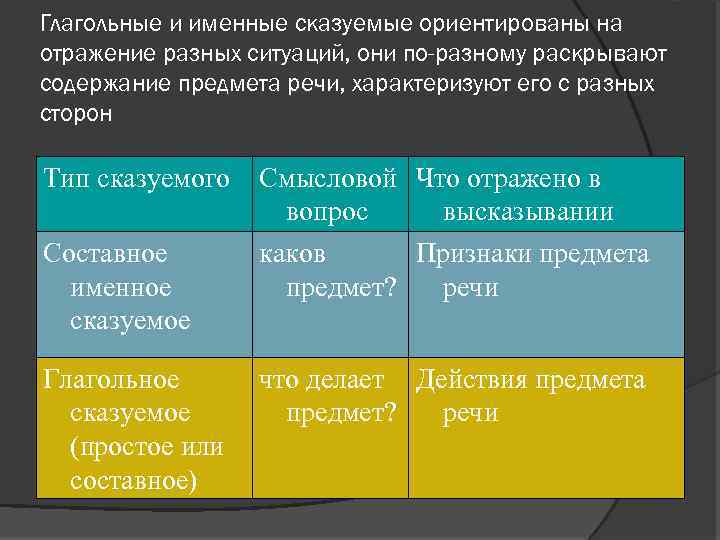 Глагольные и именные сказуемые ориентированы на отражение разных ситуаций, они по-разному раскрывают содержание предмета речи, характеризуют его с разных сторон

| Тип сказуемого | Смысловой вопрос | Что отражено в высказывании |
|---|---|---|
| Составное именное сказуемое | каков предмет? | Признаки предмета речи |
| Глагольное сказуемое (простое или составное) | что делает предмет? | Действия предмета речи |